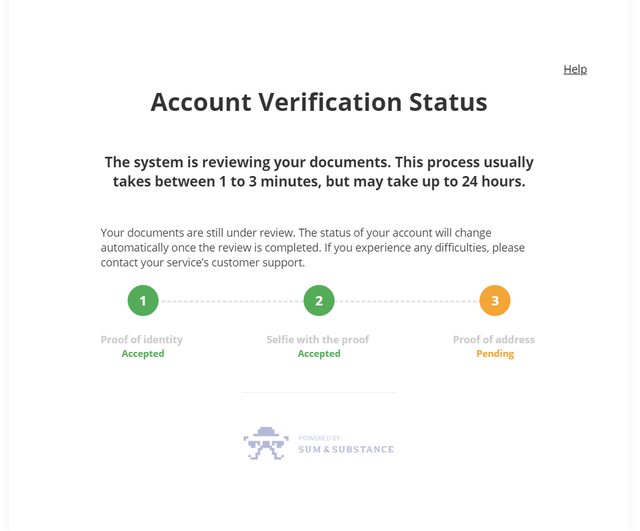 Help

Account Verification Status

The system is reviewing your documents. This process usually takes between 1 to 3 minutes, but may take up to 24 hours.

Your documents are still under review. The status of your account will change automatically once the review is completed. If you experience any difficulties, please contact your service's customer support.

1
Proof of identity
Accepted

2
Selfie with the proof
Accepted

3
Proof of address
Pending

POWERED BY
SUM & SUBSTANCE